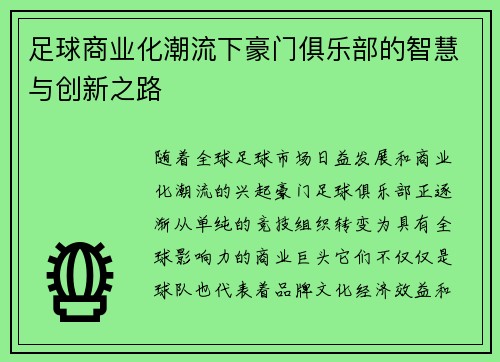 足球商业化潮流下豪门俱乐部的智慧与创新之路

随着全球足球市场日益发展和商业化潮流的兴起豪门足球俱乐部正逐渐从单纯的竞技组织转变为具有全球影响力的商业巨头它们不仅仅是球队也代表着品牌文化经济效益和